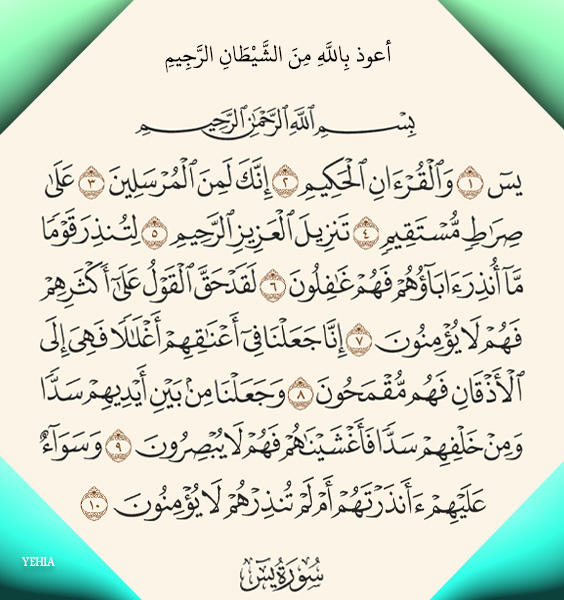 أعوذ بِاللَّهِ مِنَ الشَّيْطَانِ الرَّجِيمِ

بِسْمِ ٱللَّهِ ٱلرَّحْمَٰنِ ٱلرَّحِيمِ

يسٓ ١ وَٱلْقُرْءَانِ ٱلْحَكِيمِ ٢ إِنَّكَ لَمِنَ ٱلْمُرْسَلِينَ ٣ عَلَىٰ صِرَٰطٍ مُّسْتَقِيمٍ ٤ تَنزِيلَ ٱلْعَزِيزِ ٱلرَّحِيمِ ٥ لِتُنذِرَ قَوْمًا مَّآ أُنذِرَ ءَابَآؤُهُمْ فَهُمْ غَٰفِلُونَ ٦ لَقَدْ حَقَّ ٱلْقَوْلُ عَلَىٰٓ أَكْثَرِهِمْ فَهُمْ لَا يُؤْمِنُونَ ٧ إِنَّا جَعَلْنَا فِىٓ أَعْنَٰقِهِمْ أَغْلَٰلًا فَهِىَ إِلَى ٱلْأَذْقَانِ فَهُم مُّقْمَحُونَ ٨ وَجَعَلْنَا مِنۢ بَيْنِ أَيْدِيهِمْ سَدًّا وَمِنْ خَلْفِهِمْ سَدًّا فَأَغْشَيْنَٰهُمْ فَهُمْ لَا يُبْصِرُونَ ٩ وَسَوَآءٌ عَلَيْهِمْ ءَأَنذَرْتَهُمْ أَمْ لَمْ تُنذِرْهُمْ لَا يُؤْمِنُونَ ١٠

YEHIA

سُورَةُ يسٓ